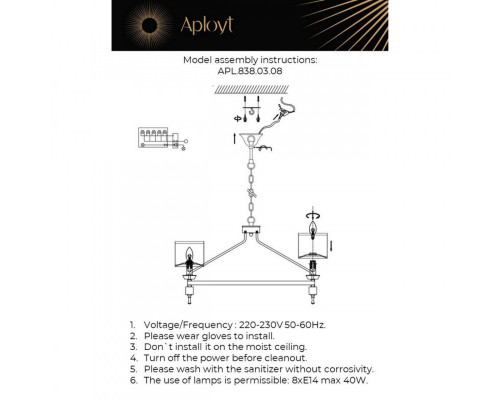 Aployt

Model assembly instructions:
APL.838.03.08

1. Voltage/Frequency : 220-230V 50-60Hz.
2. Please wear gloves to install.
3. Don`t install it on the moist ceiling.
4. Turn off the power before cleanout.
5. Please wash with the sanitizer without corrosivity.
6. The use of lamps is permissible: 8xE14 max 40W.